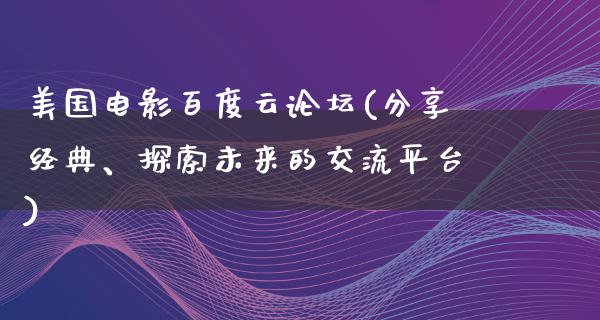 美国电影百度云论坛(分享经典、探索未来的交流平台)